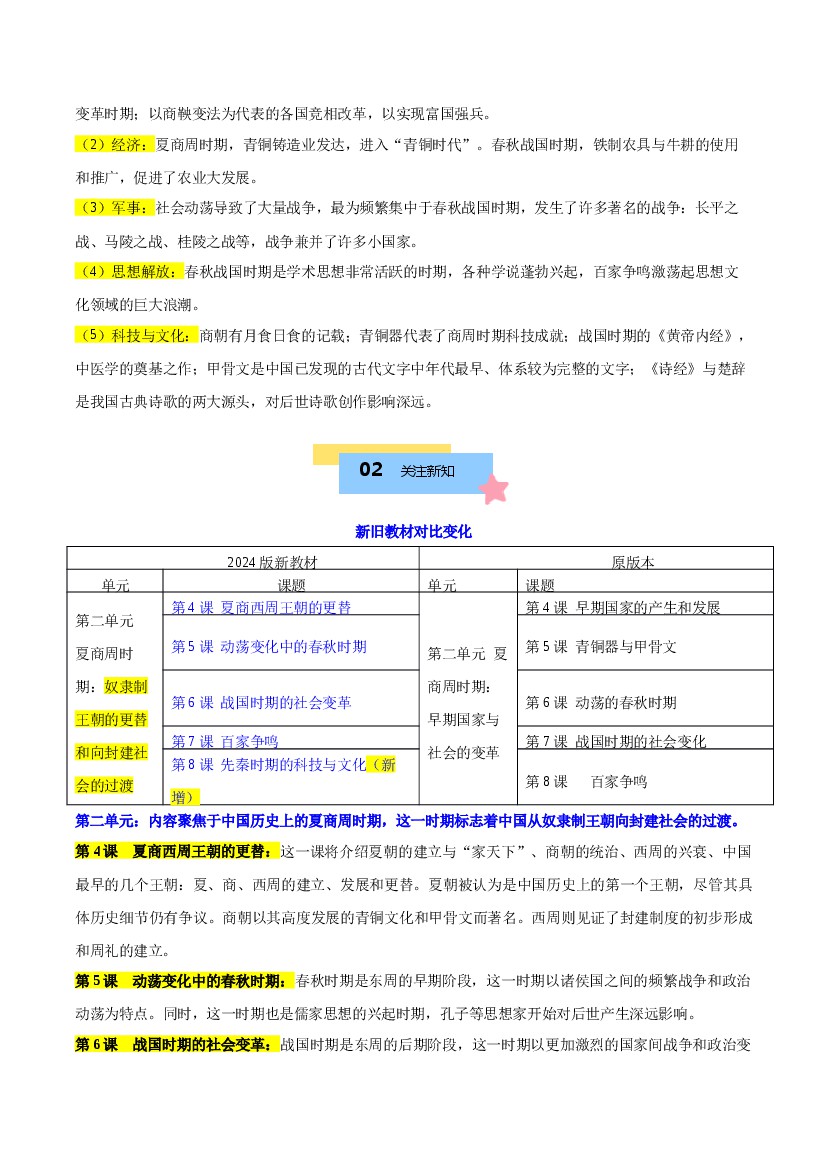 变革时期；以商鞅变法为代表的各国竞相改革，以实现富国强兵。

（2）经济：夏商周时期，青铜铸造业发达，进入“青铜时代”。春秋战国时期，铁制农具与牛耕的使用和推广，促进了农业大发展。

（3）军事：社会动荡导致了大量战争，最为频繁集中于春秋战国时期，发生了许多著名的战争：长平之战、马陵之战、桂陵之战等，战争兼并了许多小国家。

（4）思想解放：春秋战国时期是学术思想非常活跃的时期，各种学说蓬勃兴起，百家争鸣激荡起思想文化领域的巨大浪潮。

（5）科技与文化：商朝有月食日食的记载；青铜器代表了商周时期科技成就；战国时期的《黄帝内经》，中医学的奠基之作；甲骨文是中国已发现的古代文字中年代最早、体系较为完整的文字；《诗经》与楚辞是我国古典诗歌的两大源头，对后世诗歌创作影响深远。

02 关注新知

新旧教材对比变化

| 2024版新教材 | | 原版本 | |
|---|---|---|---|
| 单元 | 课题 | 单元 | 课题 |
| 第二单元 夏商周时期：奴隶制王朝的更替和向封建社会的过渡 | 第4课 夏商西周王朝的更替 | 第二单元 夏商周时期：早期国家与社会的变革 | 第4课 早期国家的产生和发展 |
| | 第5课 动荡变化中的春秋时期 | | 第5课 青铜器与甲骨文 |
| | 第6课 战国时期的社会变革 | | 第6课 动荡的春秋时期 |
| | 第7课 百家争鸣 | | 第7课 战国时期的社会变化 |
| | 第8课 先秦时期的科技与文化（新增） | | 第8课 百家争鸣 |

第二单元：内容聚焦于中国历史上的夏商周时期，这一时期标志着中国从奴隶制王朝向封建社会的过渡。

第4课 夏商西周王朝的更替：这一课将介绍夏朝的建立与“家天下”、商朝的统治、西周的兴衰、中国最早的几个王朝：夏、商、西周的建立、发展和更替。夏朝被认为是中国历史上的第一个王朝，尽管其具体历史细节仍有争议。商朝以其高度发展的青铜文化和甲骨文而著名。西周则见证了封建制度的初步形成和周礼的建立。

第5课 动荡变化中的春秋时期：春秋时期是东周的早期阶段，这一时期以诸侯国之间的频繁战争和政治动荡为特点。同时，这一时期也是儒家思想的兴起时期，孔子等思想家开始对后世产生深远影响。

第6课 战国时期的社会变革：战国时期是东周的后期阶段，这一时期以更加激烈的国家间战争和政治变